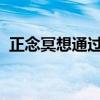 正念冥想通过